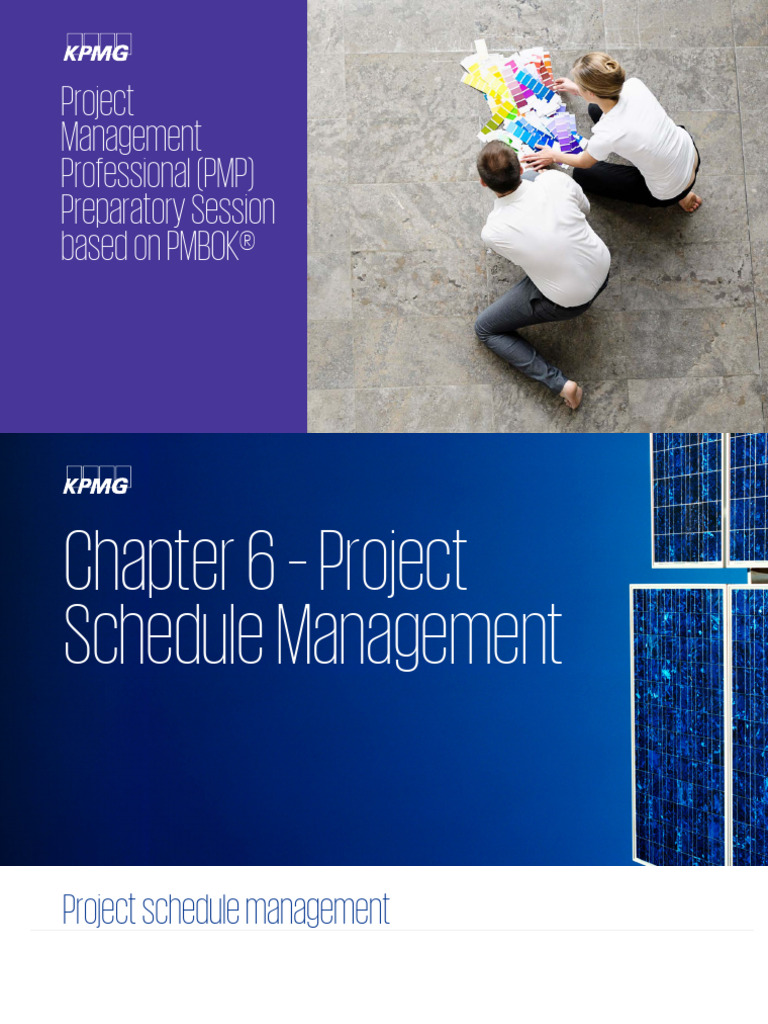 KPMG

Project Management Professional (PMP) Preparatory Session based on PMBOK®

KPMG

Chapter 6 – Project Schedule Management

Project schedule management